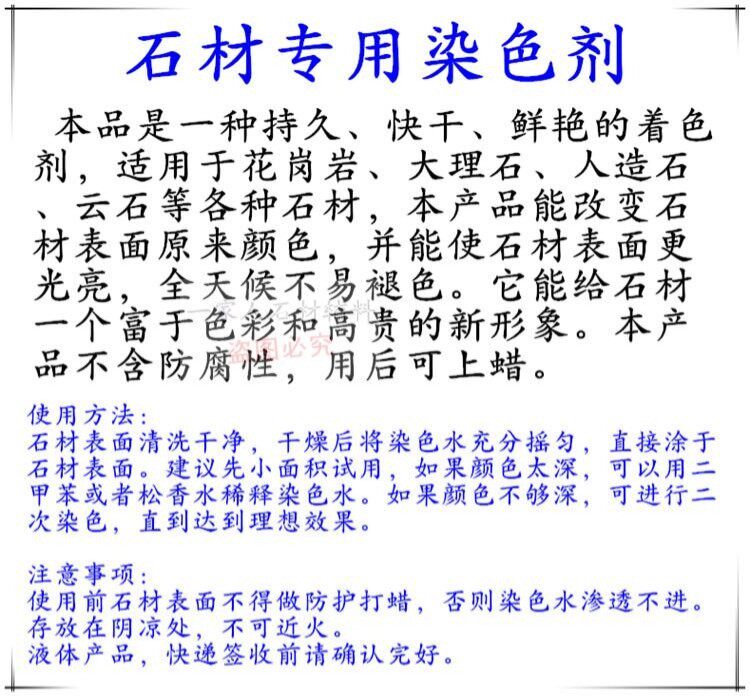 石材专用染色剂

本品是一种持久、快干、鲜艳的着色剂，适用于花岗岩、大理石、人造石、云石等各种石材，本产品能改变石材表面原来颜色，并能使石材表面更光亮，全天候不易褪色。它能给石材一个富于色彩和高贵的新形象。本产品不含防腐性，用后可上蜡。

一家人石材辅料
盗图必究

使用方法：
石材表面清洗干净，干燥后将染色水充分摇匀，直接涂于石材表面。建议先小面积试用，如果颜色太深，可以用二甲苯或者松香水稀释染色水。如果颜色不够深，可进行二次染色，直到达到理想效果。

注意事项：
使用前石材表面不得做防护打蜡，否则染色水渗透不进。
存放在阴凉处，不可近火。
液体产品，快递签收前请确认完好。